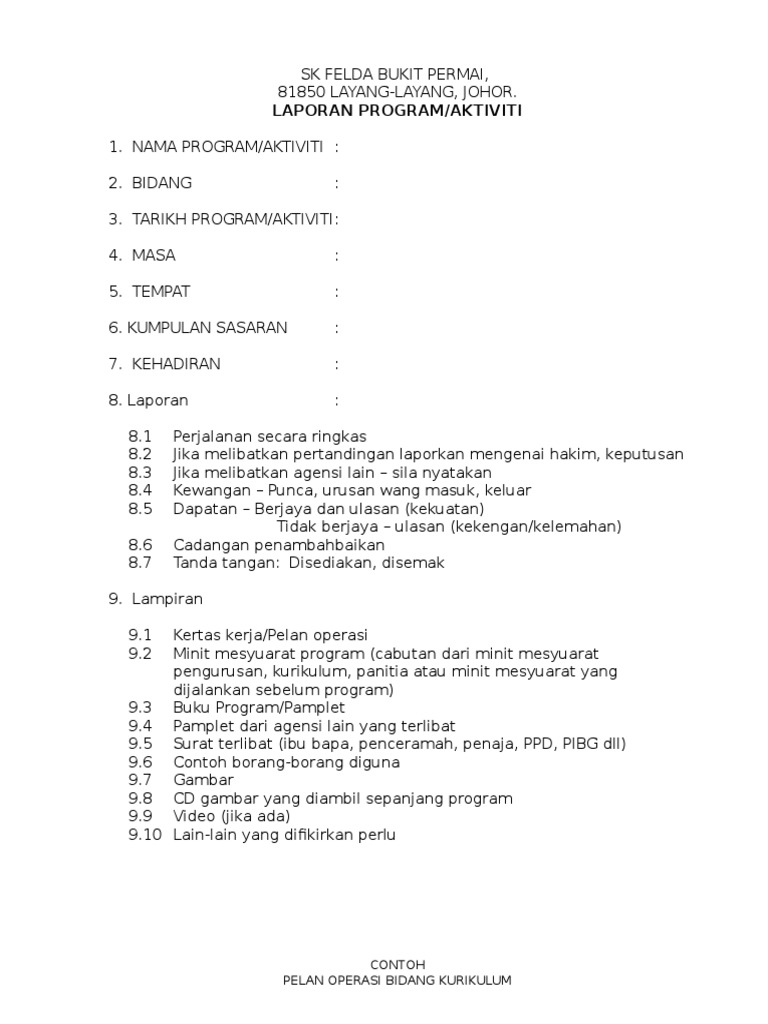 SK FELDA BUKIT PERMAI,
81850 LAYANG-LAYANG, JOHOR.
LAPORAN PROGRAM/AKTIVITI

1. NAMA PROGRAM/AKTIVITI :

2. BIDANG :

3. TARIKH PROGRAM/AKTIVITI:

4. MASA :

5. TEMPAT :

6. KUMPULAN SASARAN :

7. KEHADIRAN :

8. Laporan :

8.1 Perjalanan secara ringkas
8.2 Jika melibatkan pertandingan laporkan mengenai hakim, keputusan
8.3 Jika melibatkan agensi lain – sila nyatakan
8.4 Kewangan – Punca, urusan wang masuk, keluar
8.5 Dapatan – Berjaya dan ulasan (kekuatan)
Tidak berjaya – ulasan (kekengan/kelemahan)
8.6 Cadangan penambahbaikan
8.7 Tanda tangan: Disediakan, disemak

9. Lampiran

9.1 Kertas kerja/Pelan operasi
9.2 Minit mesyuarat program (cabutan dari minit mesyuarat pengurusan, kurikulum, panitia atau minit mesyuarat yang dijalankan sebelum program)
9.3 Buku Program/Pamplet
9.4 Pamplet dari agensi lain yang terlibat
9.5 Surat terlibat (ibu bapa, penceramah, penaja, PPD, PIBG dll)
9.6 Contoh borang-borang diguna
9.7 Gambar
9.8 CD gambar yang diambil sepanjang program
9.9 Video (jika ada)
9.10 Lain-lain yang difikirkan perlu

CONTOH
PELAN OPERASI BIDANG KURIKULUM